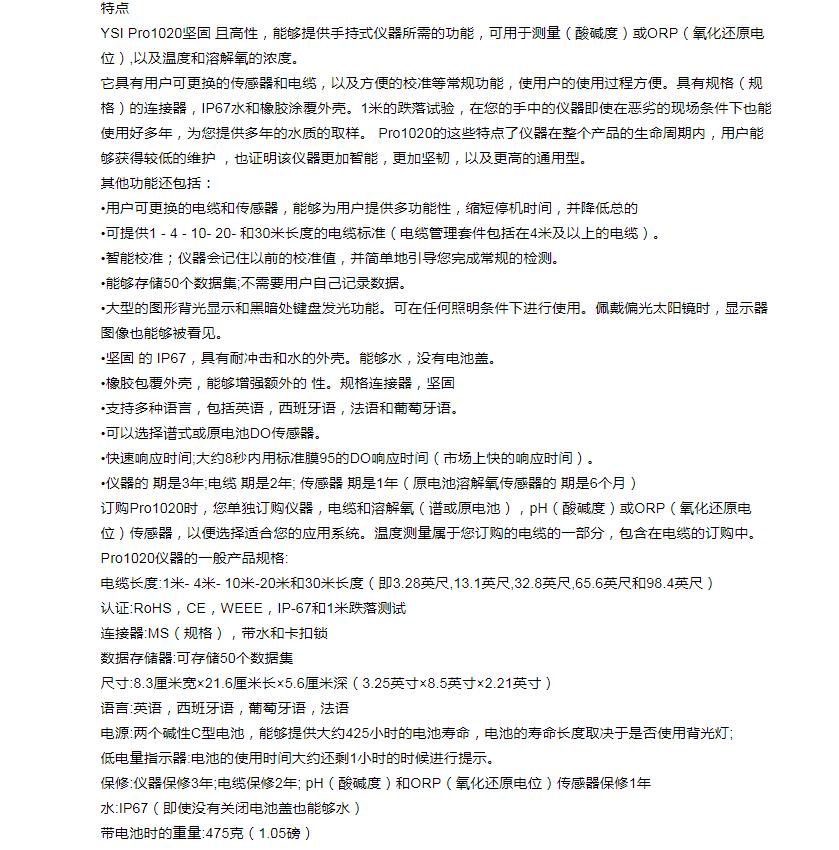 特点
YSI Pro1020坚固 且高性，能够提供手持式仪器所需的功能，可用于测量（酸碱度）或ORP（氧化还原电位）,以及温度和溶解氧的浓度。
它具有用户可更换的传感器和电缆，以及方便的校准等常规功能，使用户的使用过程方便。具有规格（规格）的连接器，IP67水和橡胶涂覆外壳。1米的跌落试验，在您的手中的仪器即使在恶劣的现场条件下也能使用好多年，为您提供多年的水质的取样。 Pro1020的这些特点了仪器在整个产品的生命周期内，用户能够获得较低的维护 ，也证明该仪器更加智能，更加坚韧，以及更高的通用型。
其他功能还包括：
•用户可更换的电缆和传感器，能够为用户提供多功能性，缩短停机时间，并降低总的
•可提供1 - 4 - 10- 20- 和30米长度的电缆标准（电缆管理套件包括在4米及以上的电缆）。
•智能校准；仪器会记住以前的校准值，并简单地引导您完成常规的检测。
•能够存储50个数据集;不需要用户自己记录数据。
•大型的图形背光显示和黑暗处键盘发光功能。可在任何照明条件下进行使用。佩戴偏光太阳镜时，显示器图像也能够被看见。
•坚固 的 IP67，具有耐冲击和水的外壳。能够水，没有电池盖。
•橡胶包覆外壳，能够增强额外的 性。规格连接器，坚固
•支持多种语言，包括英语，西班牙语，法语和葡萄牙语。
•可以选择谱式或原电池DO传感器。
•快速响应时间;大约8秒内用标准膜95的DO响应时间（市场上快的响应时间）。
•仪器的 期是3年;电缆 期是2年; 传感器 期是1年（原电池溶解氧传感器的 期是6个月）
订购Pro1020时，您单独订购仪器，电缆和溶解氧（谱或原电池），pH（酸碱度）或ORP（氧化还原电位）传感器，以便选择适合您的应用系统。温度测量属于您订购的电缆的一部分，包含在电缆的订购中。
Pro1020仪器的一般产品规格:
电缆长度:1米- 4米- 10米-20米和30米长度（即3.28英尺,13.1英尺,32.8英尺,65.6英尺和98.4英尺）
认证:RoHS，CE，WEEE，IP-67和1米跌落测试
连接器:MS（规格），带水和卡扣锁
数据存储器:可存储50个数据集
尺寸:8.3厘米宽×21.6厘米长×5.6厘米深（3.25英寸×8.5英寸×2.21英寸）
语言:英语，西班牙语，葡萄牙语，法语
电源:两个碱性C型电池，能够提供大约425小时的电池寿命，电池的寿命长度取决于是否使用背光灯;
低电量指示器:电池的使用时间大约还剩1小时的时候进行提示。
保修:仪器保修3年;电缆保修2年; pH（酸碱度）和ORP（氧化还原电位）传感器保修1年
水:IP67（即使没有关闭电池盖也能够水）
带电池时的重量:475克（1.05磅）